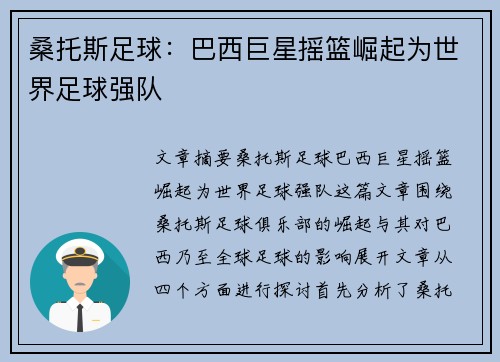 桑托斯足球：巴西巨星摇篮崛起为世界足球强队

文章摘要桑托斯足球巴西巨星摇篮崛起为世界足球强队这篇文章围绕桑托斯足球俱乐部的崛起与其对巴西乃至全球足球的影响展开文章从四个方面进行探讨首先分析了桑托